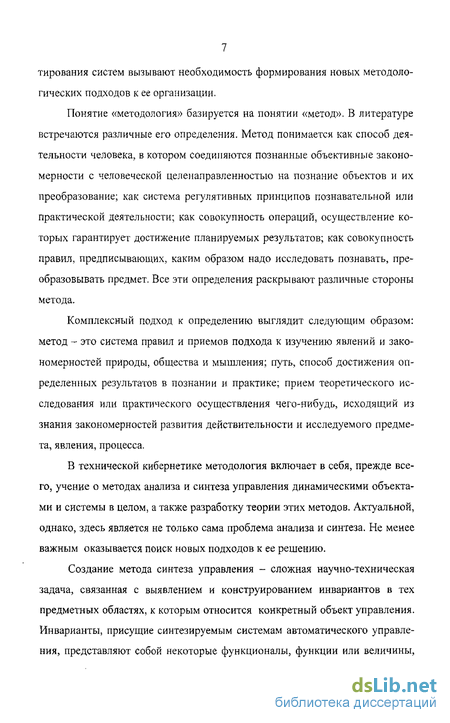 7

тирования систем вызывают необходимость формирования новых методологических подходов к ее организации.

Понятие «методология» базируется на понятии «метод». В литературе встречаются различные его определения. Метод понимается как способ деятельности человека, в котором соединяются познанные объективные закономерности с человеческой целенаправленностью на познание объектов и их преобразование; как система регулятивных принципов познавательной или практической деятельности; как совокупность операций, осуществление которых гарантирует достижение планируемых результатов; как совокупность правил, предписывающих, каким образом надо исследовать познавать, преобразовывать предмет. Все эти определения раскрывают различные стороны метода.

Комплексный подход к определению выглядит следующим образом: метод – это система правил и приемов подхода к изучению явлений и закономерностей природы, общества и мышления; путь, способ достижения определенных результатов в познании и практике; прием теоретического исследования или практического осуществления чего-нибудь, исходящий из знания закономерностей развития действительности и исследуемого предмета, явления, процесса.

В технической кибернетике методология включает в себя, прежде всего, учение о методах анализа и синтеза управления динамическими объектами и системы в целом, а также разработку теории этих методов. Актуальной, однако, здесь является не только сама проблема анализа и синтеза. Не менее важным оказывается поиск новых подходов к ее решению.

Создание метода синтеза управления – сложная научно-техническая задача, связанная с выявлением и конструированием инвариантов в тех предметных областях, к которым относится конкретный объект управления. Инварианты, присущие синтезируемым системам автоматического управления, представляют собой некоторые функционалы, функции или величины,

dsLib.net
библиотека диссертаций